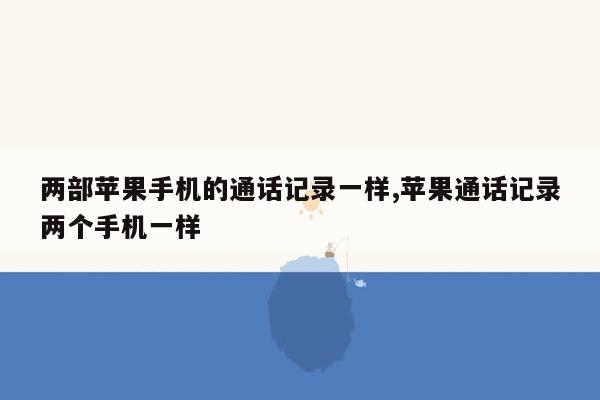 两部苹果手机的通话记录一样,苹果通话记录两个手机一样